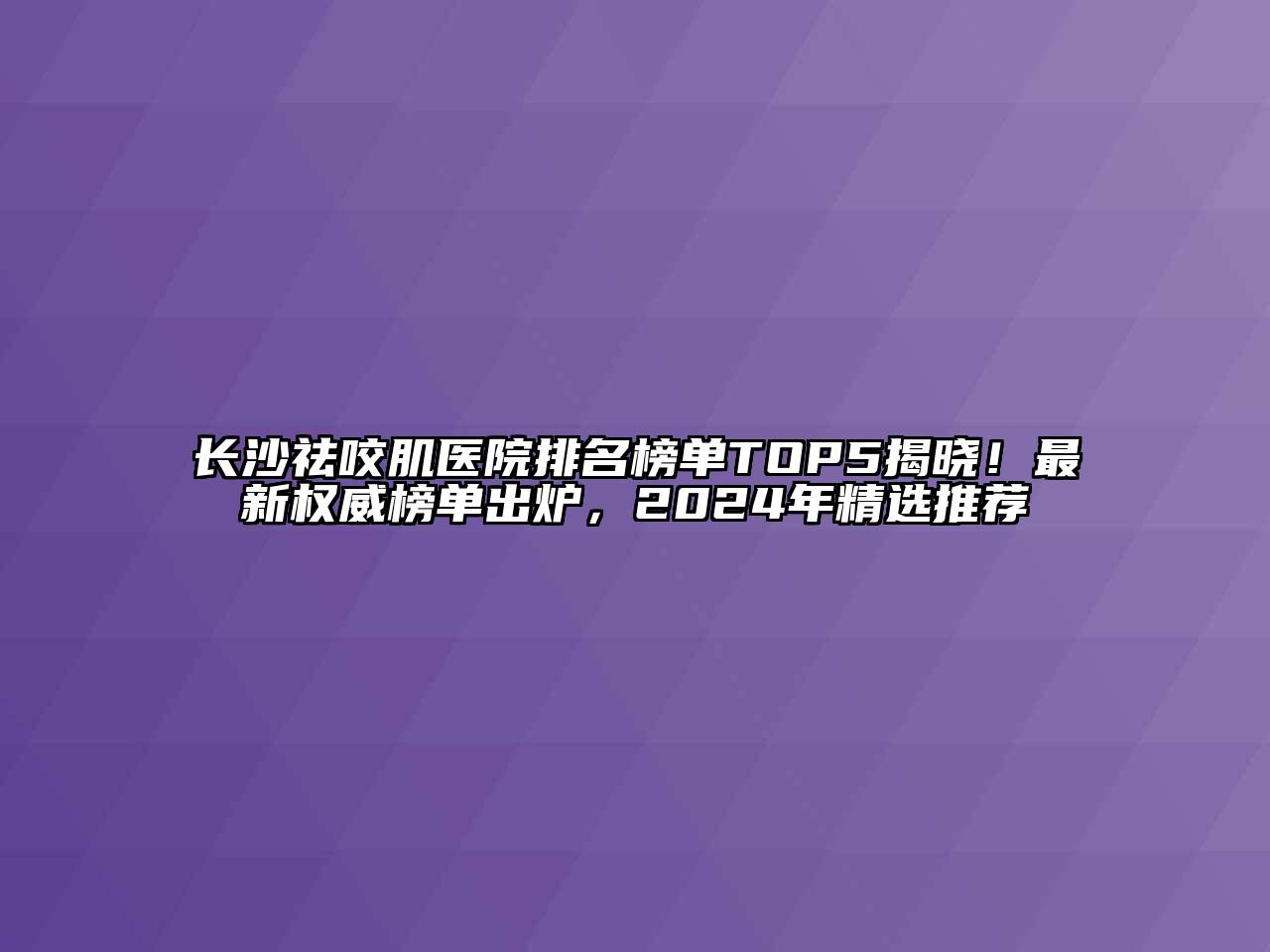 长沙祛咬肌医院排名榜单TOP5揭晓！最新权威榜单出炉，2024年精选推荐